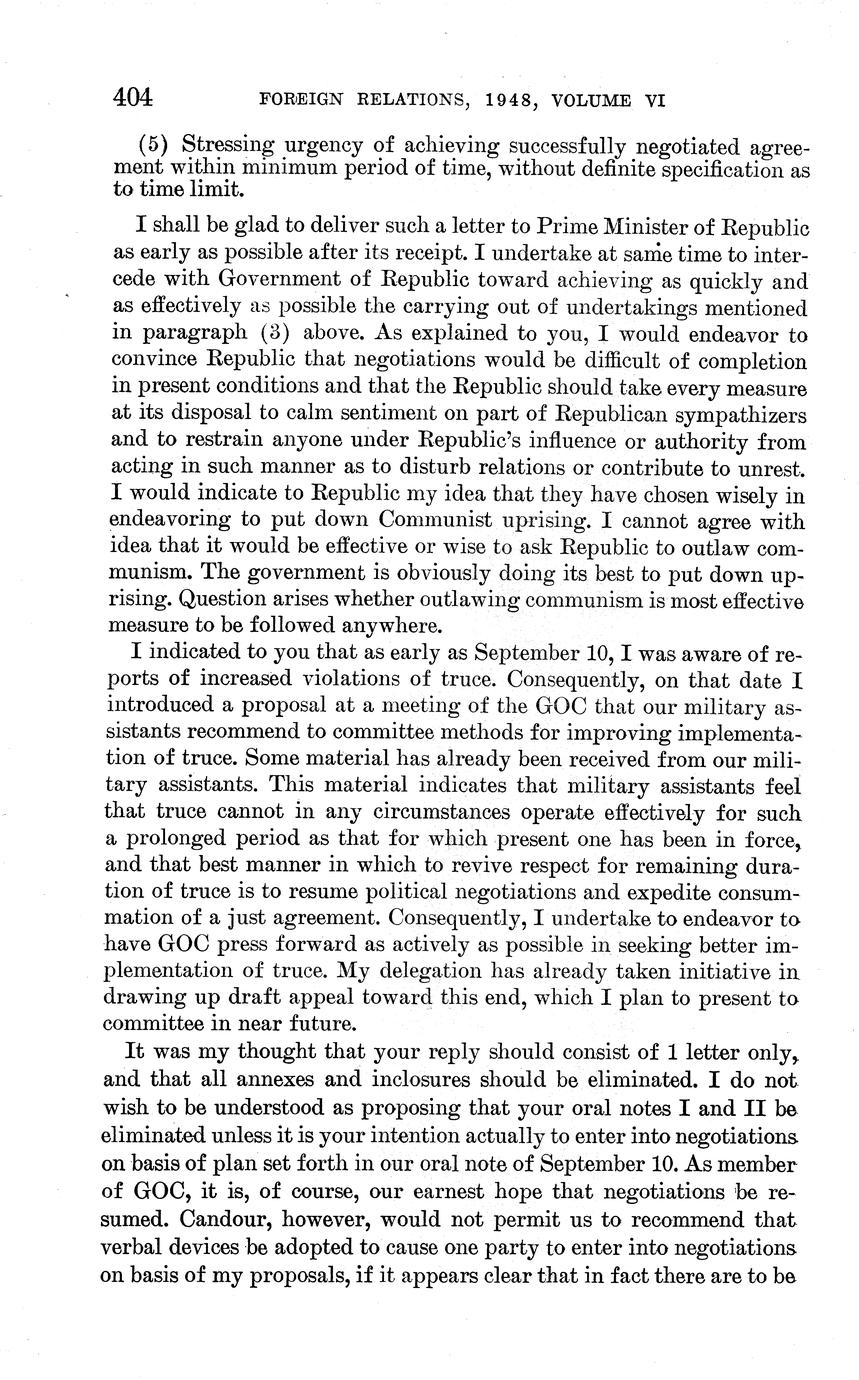 404 FOREIGN RELATIONS, 1948, VOLUME VI

(5) Stressing urgency of achieving successfully negotiated agreement within minimum period of time, without definite specification as to time limit.

I shall be glad to deliver such a letter to Prime Minister of Republic as early as possible after its receipt. I undertake at same time to intercede with Government of Republic toward achieving as quickly and as effectively as possible the carrying out of undertakings mentioned in paragraph (3) above. As explained to you, I would endeavor to convince Republic that negotiations would be difficult of completion in present conditions and that the Republic should take every measure at its disposal to calm sentiment on part of Republican sympathizers and to restrain anyone under Republic's influence or authority from acting in such manner as to disturb relations or contribute to unrest. I would indicate to Republic my idea that they have chosen wisely in endeavoring to put down Communist uprising. I cannot agree with idea that it would be effective or wise to ask Republic to outlaw communism. The government is obviously doing its best to put down uprising. Question arises whether outlawing communism is most effective measure to be followed anywhere.

I indicated to you that as early as September 10, I was aware of reports of increased violations of truce. Consequently, on that date I introduced a proposal at a meeting of the GOC that our military assistants recommend to committee methods for improving implementation of truce. Some material has already been received from our military assistants. This material indicates that military assistants feel that truce cannot in any circumstances operate effectively for such a prolonged period as that for which present one has been in force, and that best manner in which to revive respect for remaining duration of truce is to resume political negotiations and expedite consummation of a just agreement. Consequently, I undertake to endeavor to have GOC press forward as actively as possible in seeking better implementation of truce. My delegation has already taken initiative in drawing up draft appeal toward this end, which I plan to present to committee in near future.

It was my thought that your reply should consist of 1 letter only, and that all annexes and inclosures should be eliminated. I do not wish to be understood as proposing that your oral notes I and II be eliminated unless it is your intention actually to enter into negotiations on basis of plan set forth in our oral note of September 10. As member of GOC, it is, of course, our earnest hope that negotiations be resumed. Candour, however, would not permit us to recommend that verbal devices be adopted to cause one party to enter into negotiations on basis of my proposals, if it appears clear that in fact there are to be